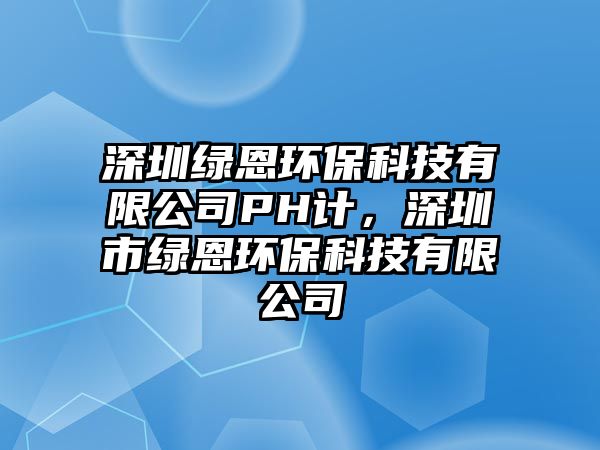 深圳绿恩环保科技有限公司PH计，深圳市绿恩环保科技有限公司